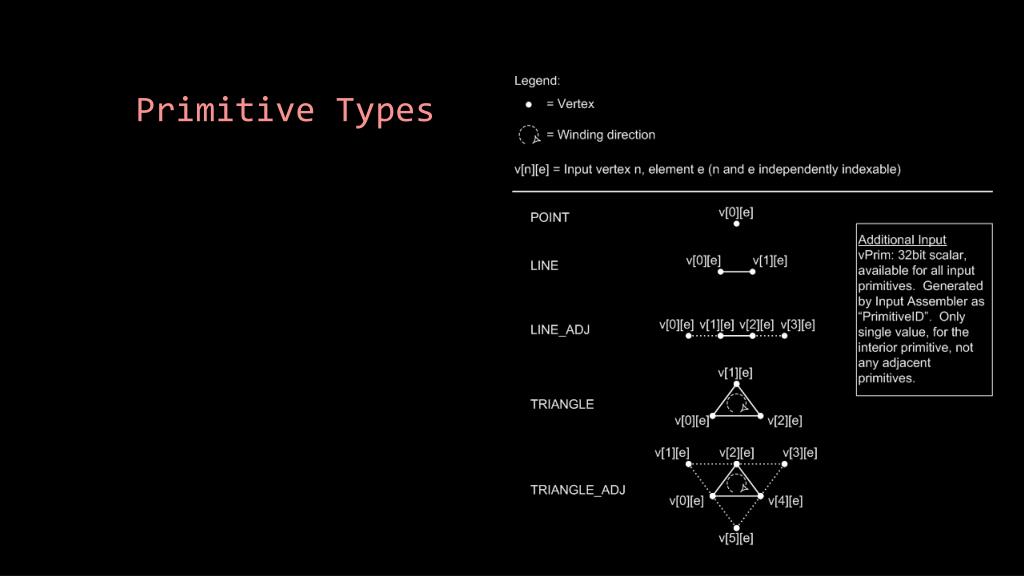 Primitive Types

Legend:
● = Vertex
= Winding direction

v[n][e] = Input vertex n, element e (n and e independently indexable)

POINT
v[0][e]

LINE
v[0][e] v[1][e]

LINE_ADJ
v[0][e] v[1][e] v[2][e] v[3][e]

TRIANGLE
v[1][e]
v[0][e] v[2][e]

TRIANGLE_ADJ
v[1][e] v[2][e] v[3][e]
v[0][e] v[4][e]
v[5][e]

Additional Input
vPrim: 32bit scalar, available for all input primitives. Generated by Input Assembler as "PrimitiveID". Only single value, for the interior primitive, not any adjacent primitives.